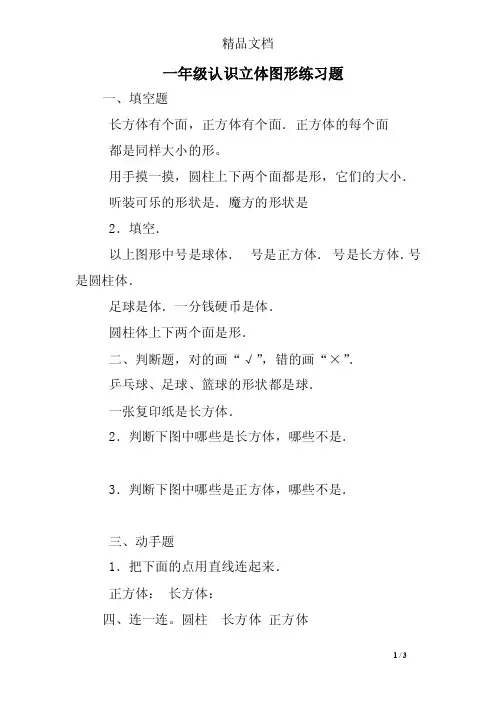 精品文档

一年级认识立体图形练习题

一、填空题

长方体有个面，正方体有个面．正方体的每个面都是同样大小的形。

用手摸一摸，圆柱上下两个面都是形，它们的大小．

听装可乐的形状是．魔方的形状是

2．填空．

以上图形中号是球体．　号是正方体．号是长方体．号是圆柱体．

足球是体．一分钱硬币是体．

圆柱体上下两个面是形．

二、判断题，对的画“√”，错的画“×”．

乒乓球、足球、篮球的形状都是球．

一张复印纸是长方体．

2．判断下图中哪些是长方体，哪些不是．

3．判断下图中哪些是正方体，哪些不是．

三、动手题

1．把下面的点用直线连起来．

正方体：　长方体：

四、连一连。圆柱　长方体 正方体

1 / 3